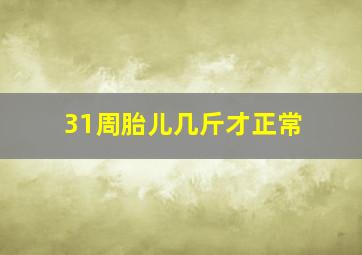 31周胎儿几斤才正常